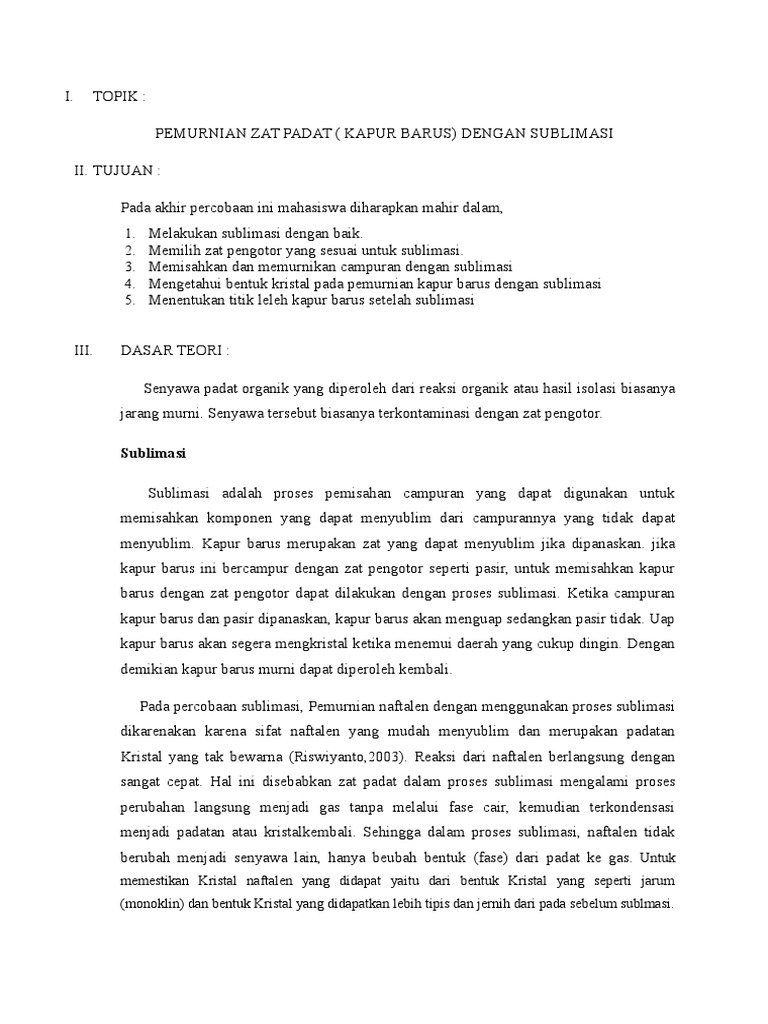 I. TOPIK :

PEMURNIAN ZAT PADAT ( KAPUR BARUS) DENGAN SUBLIMASI

II. TUJUAN :

Pada akhir percobaan ini mahasiswa diharapkan mahir dalam,

1. Melakukan sublimasi dengan baik.
2. Memilih zat pengotor yang sesuai untuk sublimasi.
3. Memisahkan dan memurnikan campuran dengan sublimasi
4. Mengetahui bentuk kristal pada pemurnian kapur barus dengan sublimasi
5. Menentukan titik leleh kapur barus setelah sublimasi

III. DASAR TEORI :

Senyawa padat organik yang diperoleh dari reaksi organik atau hasil isolasi biasanya jarang murni. Senyawa tersebut biasanya terkontaminasi dengan zat pengotor.

Sublimasi

Sublimasi adalah proses pemisahan campuran yang dapat digunakan untuk memisahkan komponen yang dapat menyublim dari campurannya yang tidak dapat menyublim. Kapur barus merupakan zat yang dapat menyublim jika dipanaskan. jika kapur barus ini bercampur dengan zat pengotor seperti pasir, untuk memisahkan kapur barus dengan zat pengotor dapat dilakukan dengan proses sublimasi. Ketika campuran kapur barus dan pasir dipanaskan, kapur barus akan menguap sedangkan pasir tidak. Uap kapur barus akan segera mengkristal ketika menemui daerah yang cukup dingin. Dengan demikian kapur barus murni dapat diperoleh kembali.

Pada percobaan sublimasi, Pemurnian naftalen dengan menggunakan proses sublimasi dikarenakan karena sifat naftalen yang mudah menyublim dan merupakan padatan Kristal yang tak bewarna (Riswiyanto,2003). Reaksi dari naftalen berlangsung dengan sangat cepat. Hal ini disebabkan zat padat dalam proses sublimasi mengalami proses perubahan langsung menjadi gas tanpa melalui fase cair, kemudian terkondensasi menjadi padatan atau kristalkembali. Sehingga dalam proses sublimasi, naftalen tidak berubah menjadi senyawa lain, hanya beubah bentuk (fase) dari padat ke gas. Untuk memestikan Kristal naftalen yang didapat yaitu dari bentuk Kristal yang seperti jarum (monoklin) dan bentuk Kristal yang didapatkan lebih tipis dan jernih dari pada sebelum sublmasi.